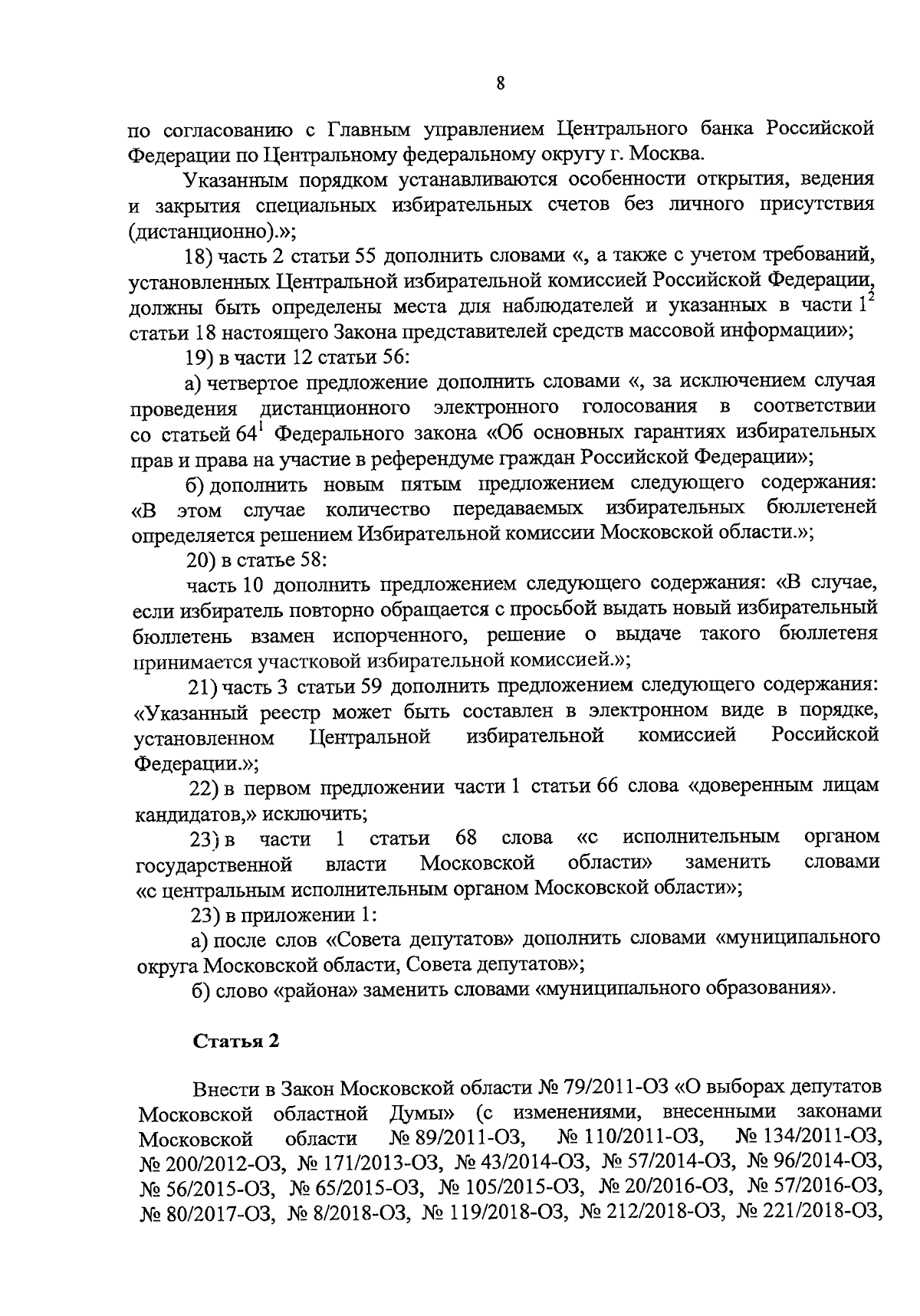 8

по согласованию с Главным управлением Центрального банка Российской Федерации по Центральному федеральному округу г. Москва.

Указанным порядком устанавливаются особенности открытия, ведения и закрытия специальных избирательных счетов без личного присутствия (дистанционно).»;

18) часть 2 статьи 55 дополнить словами «, а также с учетом требований, установленных Центральной избирательной комиссией Российской Федерации, должны быть определены места для наблюдателей и указанных в части $1^2$ статьи 18 настоящего Закона представителей средств массовой информации»;

19) в части 12 статьи 56:

а) четвертое предложение дополнить словами «, за исключением случая проведения дистанционного электронного голосования в соответствии со статьей $64^1$ Федерального закона «Об основных гарантиях избирательных прав и права на участие в референдуме граждан Российской Федерации»;

б) дополнить новым пятым предложением следующего содержания: «В этом случае количество передаваемых избирательных бюллетеней определяется решением Избирательной комиссии Московской области.»;

20) в статье 58:

часть 10 дополнить предложением следующего содержания: «В случае, если избиратель повторно обращается с просьбой выдать новый избирательный бюллетень взамен испорченного, решение о выдаче такого бюллетеня принимается участковой избирательной комиссией.»;

21) часть 3 статьи 59 дополнить предложением следующего содержания: «Указанный реестр может быть составлен в электронном виде в порядке, установленном Центральной избирательной комиссией Российской Федерации.»;

22) в первом предложении части 1 статьи 66 слова «доверенным лицам кандидатов,» исключить;

23) в части 1 статьи 68 слова «с исполнительным органом государственной власти Московской области» заменить словами «с центральным исполнительным органом Московской области»;

23) в приложении 1:

а) после слов «Совета депутатов» дополнить словами «муниципального округа Московской области, Совета депутатов»;

б) слово «района» заменить словами «муниципального образования».

Статья 2

Внести в Закон Московской области № 79/2011-ОЗ «О выборах депутатов Московской областной Думы» (с изменениями, внесенными законами Московской области № 89/2011-ОЗ, № 110/2011-ОЗ, № 134/2011-ОЗ, № 200/2012-ОЗ, № 171/2013-ОЗ, № 43/2014-ОЗ, № 57/2014-ОЗ, № 96/2014-ОЗ, № 56/2015-ОЗ, № 65/2015-ОЗ, № 105/2015-ОЗ, № 20/2016-ОЗ, № 57/2016-ОЗ, № 80/2017-ОЗ, № 8/2018-ОЗ, № 119/2018-ОЗ, № 212/2018-ОЗ, № 221/2018-ОЗ,